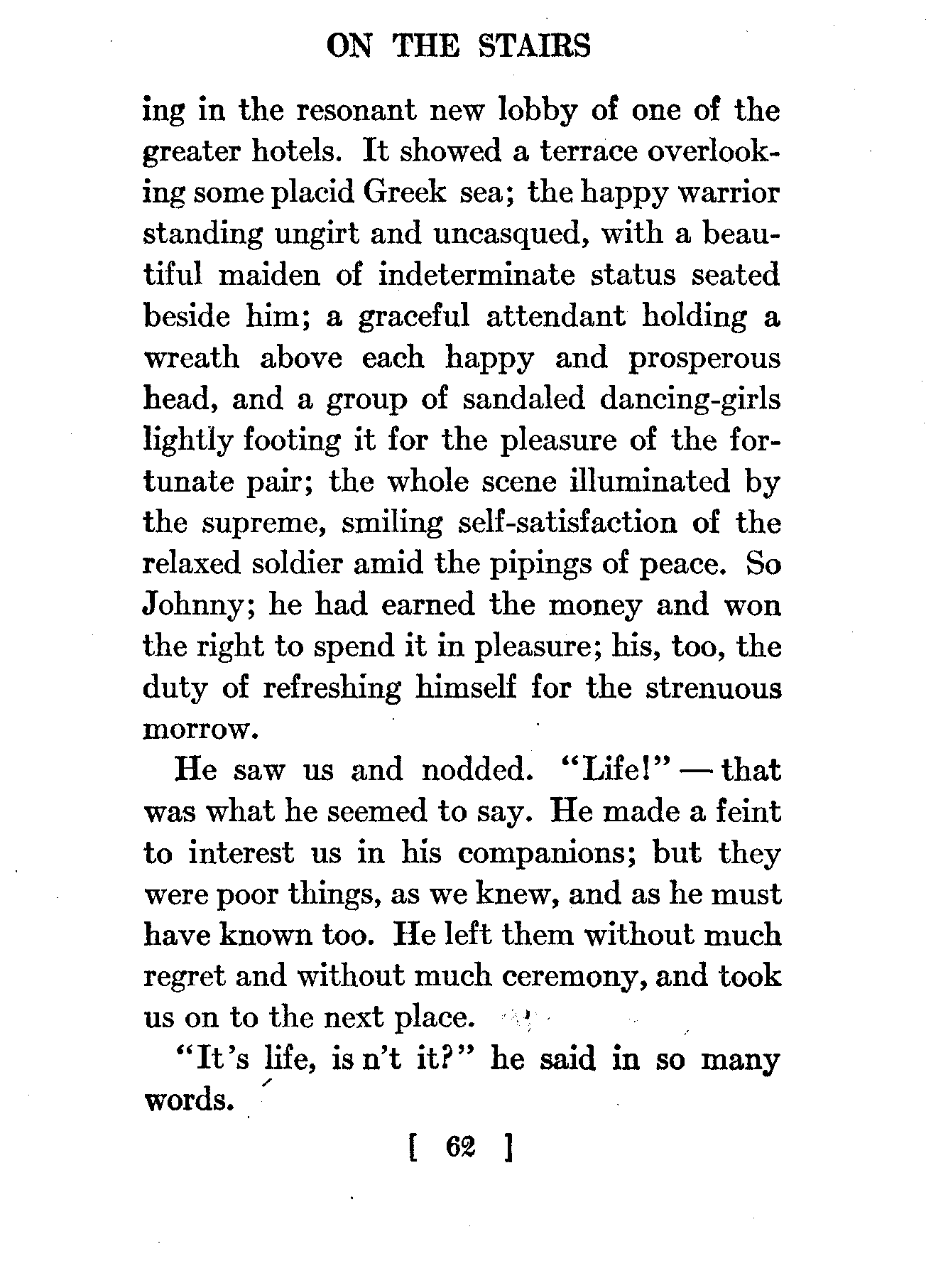 ON THE STAIRS

ing in the resonant new lobby of one of the greater hotels. It showed a terrace overlooking some placid Greek sea; the happy warrior standing ungirt and uncasqued, with a beautiful maiden of indeterminate status seated beside him; a graceful attendant holding a wreath above each happy and prosperous head, and a group of sandaled dancing-girls lightly footing it for the pleasure of the fortunate pair; the whole scene illuminated by the supreme, smiling self-satisfaction of the relaxed soldier amid the pipings of peace. So Johnny; he had earned the money and won the right to spend it in pleasure; his, too, the duty of refreshing himself for the strenuous morrow.

He saw us and nodded. "Life!" — that was what he seemed to say. He made a feint to interest us in his companions; but they were poor things, as we knew, and as he must have known too. He left them without much regret and without much ceremony, and took us on to the next place.

"It's life, is n't it?" he said in so many words.

[ 62 ]